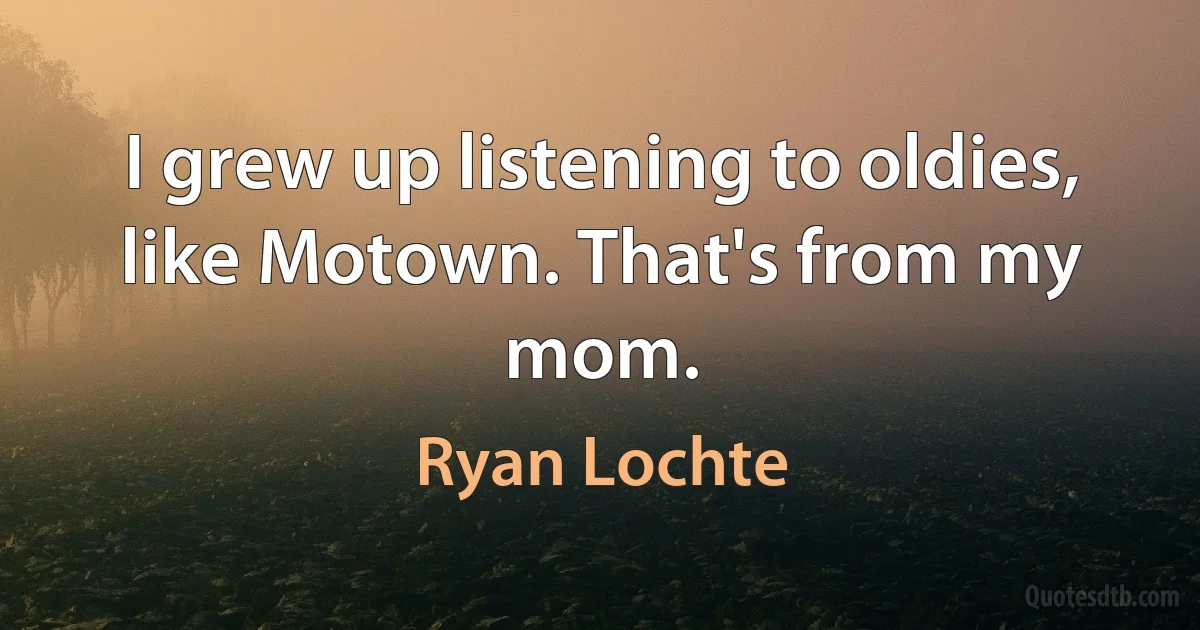 I grew up listening to oldies, like Motown. That's from my mom.

Ryan Lochte

Quotesdtb.com